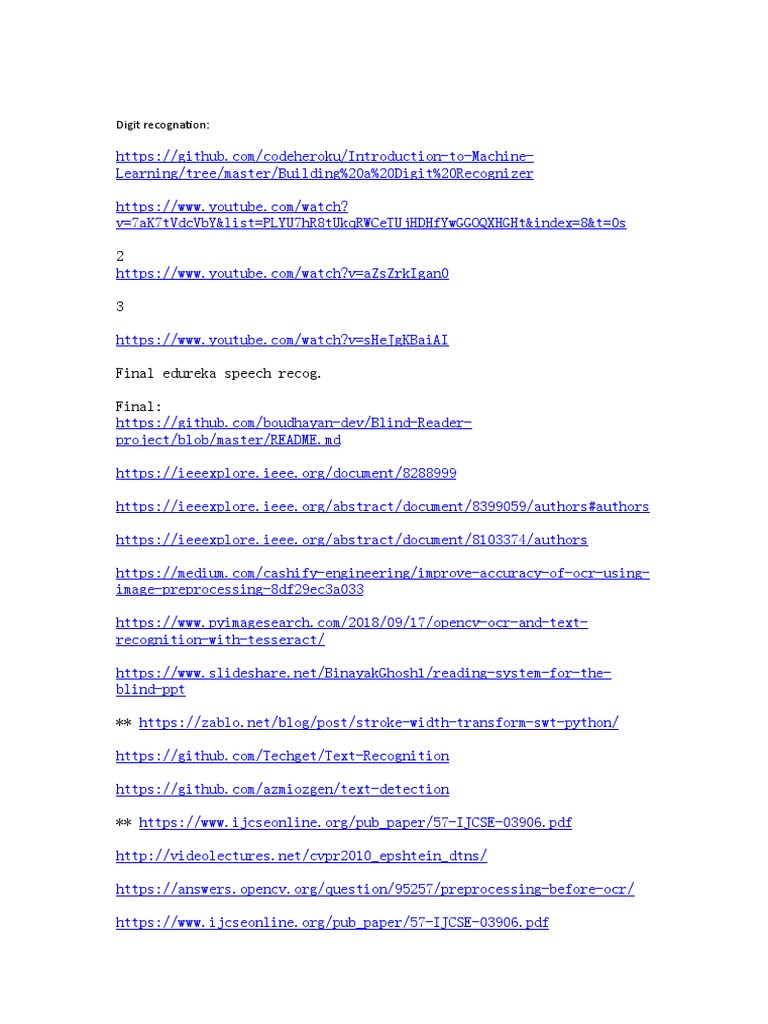 Digit recognation:

https://github.com/codeheroku/Introduction-to-Machine-Learning/tree/master/Building%20a%20Digit%20Recognizer

https://www.youtube.com/watch?v=7aK7tVdcVbY&list=PLYU7hR8tUkqRWCeTUjHDHfYwGGOQXHGHt&index=8&t=0s

2
https://www.youtube.com/watch?v=aZsZrkIgan0

3

https://www.youtube.com/watch?v=sHeJgKBaiAI

Final edureka speech recog.

Final:
https://github.com/boudhayan-dev/Blind-Reader-project/blob/master/README.md

https://ieeexplore.ieee.org/document/8288999

https://ieeexplore.ieee.org/abstract/document/8399059/authors#authors

https://ieeexplore.ieee.org/abstract/document/8103374/authors

https://medium.com/cashify-engineering/improve-accuracy-of-ocr-using-image-preprocessing-8df29ec3a033

https://www.pyimagesearch.com/2018/09/17/opencv-ocr-and-text-recognition-with-tesseract/

https://www.slideshare.net/BinayakGhosh1/reading-system-for-the-blind-ppt

** https://zablo.net/blog/post/stroke-width-transform-swt-python/

https://github.com/Techget/Text-Recognition

https://github.com/azmiozgen/text-detection

** https://www.ijcseonline.org/pub_paper/57-IJCSE-03906.pdf

http://videolectures.net/cvpr2010_epshtein_dtns/

https://answers.opencv.org/question/95257/preprocessing-before-ocr/

https://www.ijcseonline.org/pub_paper/57-IJCSE-03906.pdf